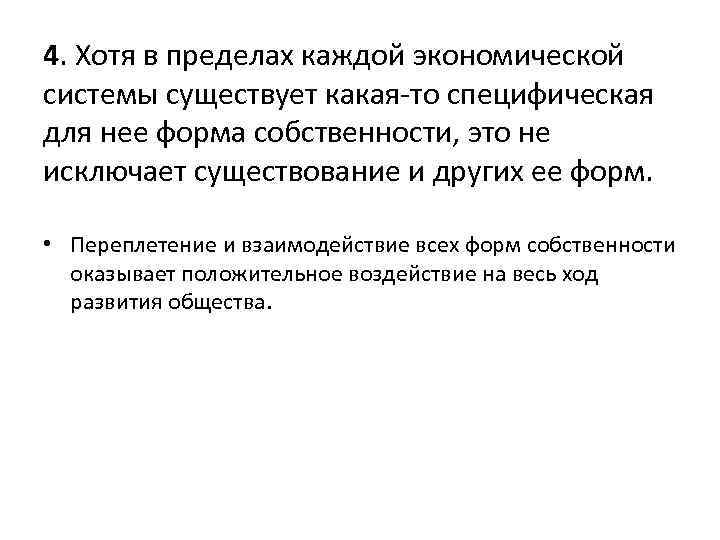 4. Хотя в пределах каждой экономической системы существует какая-то специфическая для нее форма собственности, это не исключает существование и других ее форм.

• Переплетение и взаимодействие всех форм собственности оказывает положительное воздействие на весь ход развития общества.